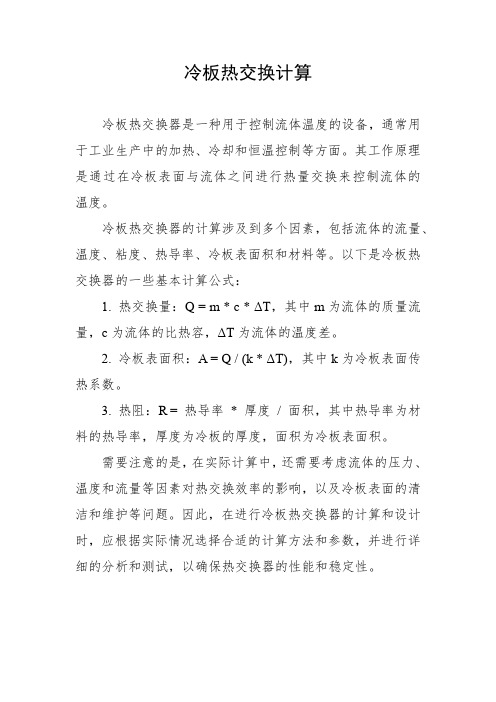 冷板热交换计算

冷板热交换器是一种用于控制流体温度的设备，通常用于工业生产中的加热、冷却和恒温控制等方面。其工作原理是通过在冷板表面与流体之间进行热量交换来控制流体的温度。

冷板热交换器的计算涉及到多个因素，包括流体的流量、温度、粘度、热导率、冷板表面积和材料等。以下是冷板热交换器的一些基本计算公式：

1. 热交换量：$Q = m * c * \Delta T$，其中 m 为流体的质量流量，c 为流体的比热容，$\Delta T$ 为流体的温度差。

2. 冷板表面积：$A = Q / (k * \Delta T)$，其中 k 为冷板表面传热系数。

3. 热阻：R = 热导率 * 厚度 / 面积，其中热导率为材料的热导率，厚度为冷板的厚度，面积为冷板表面积。

需要注意的是，在实际计算中，还需要考虑流体的压力、温度和流量等因素对热交换效率的影响，以及冷板表面的清洁和维护等问题。因此，在进行冷板热交换器的计算和设计时，应根据实际情况选择合适的计算方法和参数，并进行详细的分析和测试，以确保热交换器的性能和稳定性。